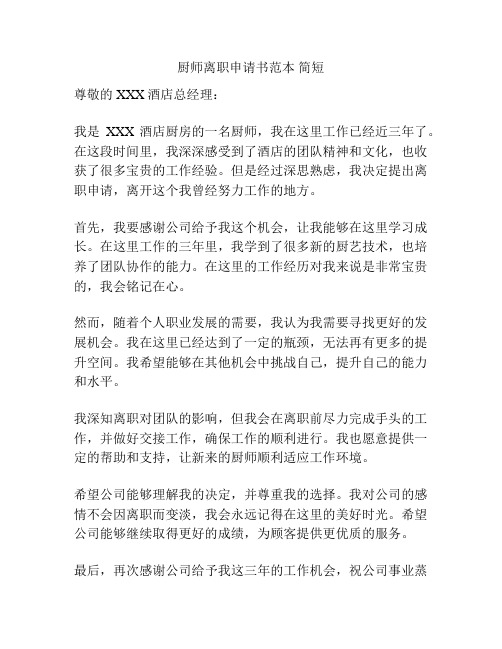 厨师离职申请书范本 简短

尊敬的 XXX 酒店总经理：

我是 XXX 酒店厨房的一名厨师，我在这里工作已经近三年了。在这段时间里，我深深感受到了酒店的团队精神和文化，也收获了很多宝贵的工作经验。但是经过深思熟虑，我决定提出离职申请，离开这个我曾经努力工作的地方。

首先，我要感谢公司给予我这个机会，让我能够在这里学习成长。在这里工作的三年里，我学到了很多新的厨艺技术，也培养了团队协作的能力。在这里的工作经历对我来说是非常宝贵的，我会铭记在心。

然而，随着个人职业发展的需要，我认为我需要寻找更好的发展机会。我在这里已经达到了一定的瓶颈，无法再有更多的提升空间。我希望能够在其他机会中挑战自己，提升自己的能力和水平。

我深知离职对团队的影响，但我会在离职前尽力完成手头的工作，并做好交接工作，确保工作的顺利进行。我也愿意提供一定的帮助和支持，让新来的厨师顺利适应工作环境。

希望公司能够理解我的决定，并尊重我的选择。我对公司的感情不会因离职而变淡，我会永远记得在这里的美好时光。希望公司能够继续取得更好的成绩，为顾客提供更优质的服务。

最后，再次感谢公司给予我这三年的工作机会，祝公司事业蒸